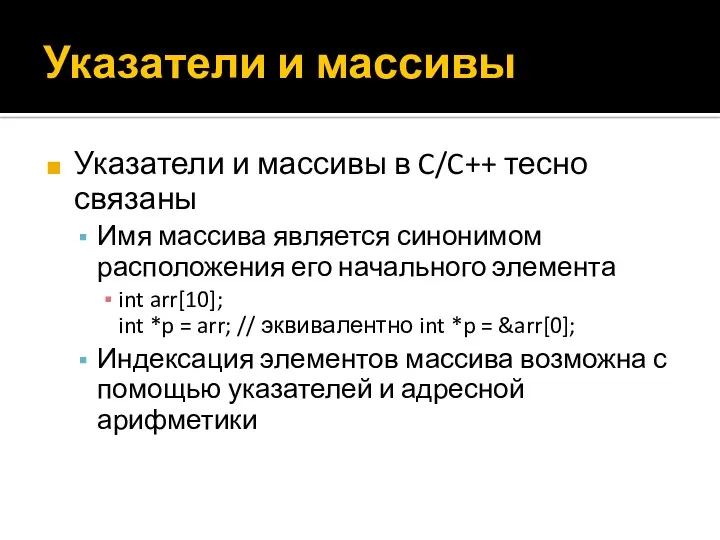 Указатели и массивы

Указатели и массивы в C/C++ тесно связаны

Имя массива является синонимом расположения его начального элемента

int arr[10];
int *p = arr; // эквивалентно int *p = &arr[0];

Индексация элементов массива возможна с помощью указателей и адресной арифметики